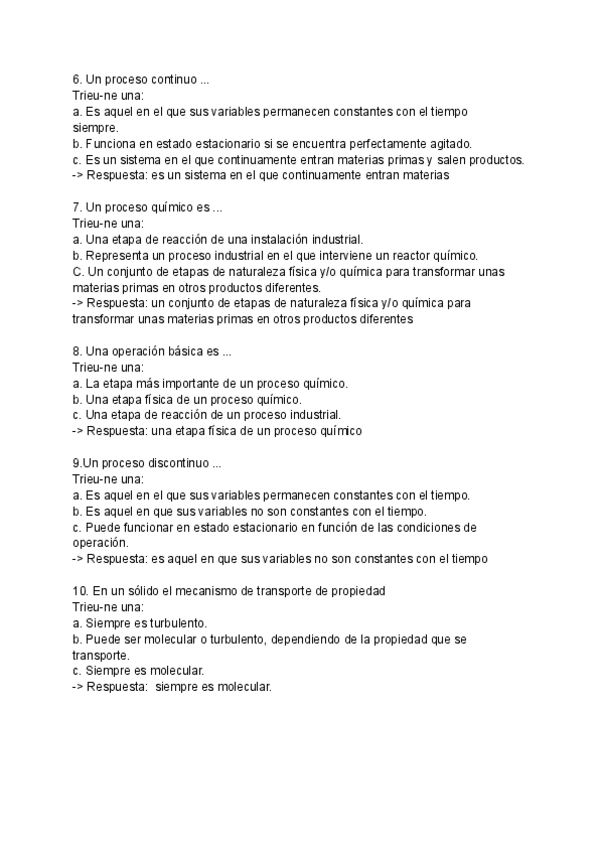 6. Un proceso continuo ...
Trieu-ne una:
a. Es aquel en el que sus variables permanecen constantes con el tiempo siempre.
b. Funciona en estado estacionario si se encuentra perfectamente agitado.
c. Es un sistema en el que continuamente entran materias primas y salen productos.
-> Respuesta: es un sistema en el que continuamente entran materias

7. Un proceso químico es ...
Trieu-ne una:
a. Una etapa de reacción de una instalación industrial.
b. Representa un proceso industrial en el que interviene un reactor químico.
C. Un conjunto de etapas de naturaleza física y/o química para transformar unas materias primas en otros productos diferentes.
-> Respuesta: un conjunto de etapas de naturaleza física y/o química para transformar unas materias primas en otros productos diferentes

8. Una operación básica es ...
Trieu-ne una:
a. La etapa más importante de un proceso químico.
b. Una etapa física de un proceso químico.
c. Una etapa de reacción de un proceso industrial.
-> Respuesta: una etapa física de un proceso químico

9.Un proceso discontinuo ...
Trieu-ne una:
a. Es aquel en el que sus variables permanecen constantes con el tiempo.
b. Es aquel en que sus variables no son constantes con el tiempo.
c. Puede funcionar en estado estacionario en función de las condiciones de operación.
-> Respuesta: es aquel en que sus variables no son constantes con el tiempo

10. En un sólido el mecanismo de transporte de propiedad
Trieu-ne una:
a. Siempre es turbulento.
b. Puede ser molecular o turbulento, dependiendo de la propiedad que se transporte.
c. Siempre es molecular.
-> Respuesta: siempre es molecular.